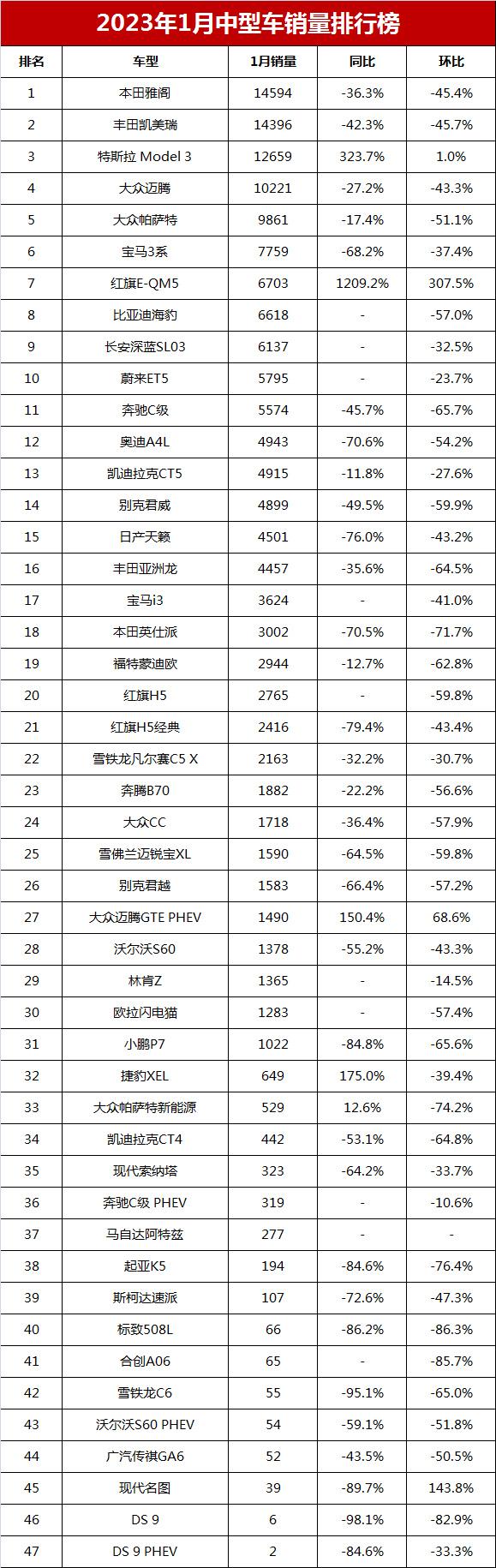 2023年1月中型车销量排行榜

| 排名 | 车型 | 1月销量 | 同比 | 环比 |
|---|---|---|---|---|
| 1 | 本田雅阁 | 14594 | -36.3% | -45.4% |
| 2 | 丰田凯美瑞 | 14396 | -42.3% | -45.7% |
| 3 | 特斯拉 Model 3 | 12659 | 323.7% | 1.0% |
| 4 | 大众迈腾 | 10221 | -27.2% | -43.3% |
| 5 | 大众帕萨特 | 9861 | -17.4% | -51.1% |
| 6 | 宝马3系 | 7759 | -68.2% | -37.4% |
| 7 | 红旗E-QM5 | 6703 | 1209.2% | 307.5% |
| 8 | 比亚迪海豹 | 6618 | - | -57.0% |
| 9 | 长安深蓝SL03 | 6137 | - | -32.5% |
| 10 | 蔚来ET5 | 5795 | - | -23.7% |
| 11 | 奔驰C级 | 5574 | -45.7% | -65.7% |
| 12 | 奥迪A4L | 4943 | -70.6% | -54.2% |
| 13 | 凯迪拉克CT5 | 4915 | -11.8% | -27.6% |
| 14 | 别克君威 | 4899 | -49.5% | -59.9% |
| 15 | 日产天籁 | 4501 | -76.0% | -43.2% |
| 16 | 丰田亚洲龙 | 4457 | -35.6% | -64.5% |
| 17 | 宝马i3 | 3624 | - | -41.0% |
| 18 | 本田英仕派 | 3002 | -70.5% | -71.7% |
| 19 | 福特蒙迪欧 | 2944 | -12.7% | -62.8% |
| 20 | 红旗H5 | 2765 | - | -59.8% |
| 21 | 红旗H5经典 | 2416 | -79.4% | -43.4% |
| 22 | 雪铁龙凡尔赛C5 X | 2163 | -32.2% | -30.7% |
| 23 | 奔腾B70 | 1882 | -22.2% | -56.6% |
| 24 | 大众CC | 1718 | -36.4% | -57.9% |
| 25 | 雪佛兰迈锐宝XL | 1590 | -64.5% | -59.8% |
| 26 | 别克君越 | 1583 | -66.4% | -57.2% |
| 27 | 大众迈腾GTE PHEV | 1490 | 150.4% | 68.6% |
| 28 | 沃尔沃S60 | 1378 | -55.2% | -43.3% |
| 29 | 林肯Z | 1365 | - | -14.5% |
| 30 | 欧拉闪电猫 | 1283 | - | -57.4% |
| 31 | 小鹏P7 | 1022 | -84.8% | -65.6% |
| 32 | 捷豹XEL | 649 | 175.0% | -39.4% |
| 33 | 大众帕萨特新能源 | 529 | 12.6% | -74.2% |
| 34 | 凯迪拉克CT4 | 442 | -53.1% | -64.8% |
| 35 | 现代索纳塔 | 323 | -64.2% | -33.7% |
| 36 | 奔驰C级 PHEV | 319 | - | -10.6% |
| 37 | 马自达阿特兹 | 277 | - | - |
| 38 | 起亚K5 | 194 | -84.6% | -76.4% |
| 39 | 斯柯达速派 | 107 | -72.6% | -47.3% |
| 40 | 标致508L | 66 | -86.2% | -86.3% |
| 41 | 合创A06 | 65 | - | -85.7% |
| 42 | 雪铁龙C6 | 55 | -95.1% | -65.0% |
| 43 | 沃尔沃S60 PHEV | 54 | -59.1% | -51.8% |
| 44 | 广汽传祺GA6 | 52 | -43.5% | -50.5% |
| 45 | 现代名图 | 39 | -89.7% | 143.8% |
| 46 | DS 9 | 6 | -98.1% | -82.9% |
| 47 | DS 9 PHEV | 2 | -84.6% | -33.3% |